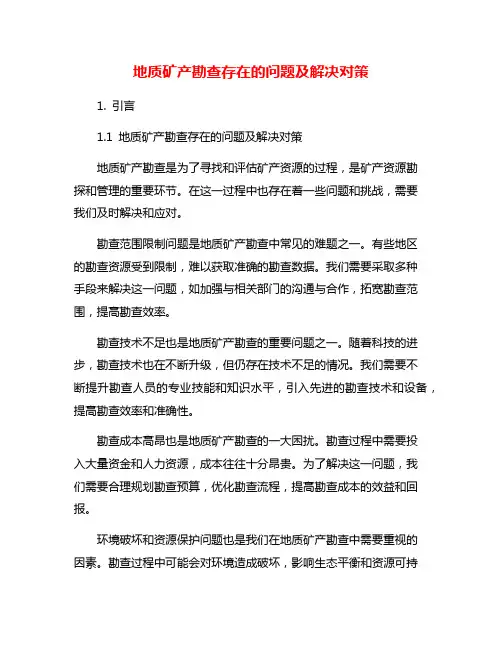 地质矿产勘查存在的问题及解决对策

1. 引言

1.1 地质矿产勘查存在的问题及解决对策

地质矿产勘查是为了寻找和评估矿产资源的过程，是矿产资源勘探和管理的重要环节。在这一过程中也存在着一些问题和挑战，需要我们及时解决和应对。

勘查范围限制问题是地质矿产勘查中常见的难题之一。有些地区的勘查资源受到限制，难以获取准确的勘查数据。我们需要采取多种手段来解决这一问题，如加强与相关部门的沟通与合作，拓宽勘查范围，提高勘查效率。

勘查技术不足也是地质矿产勘查的重要问题之一。随着科技的进步，勘查技术也在不断升级，但仍存在技术不足的情况。我们需要不断提升勘查人员的专业技能和知识水平，引入先进的勘查技术和设备，提高勘查效率和准确性。

勘查成本高昂也是地质矿产勘查的一大困扰。勘查过程中需要投入大量资金和人力资源，成本往往十分昂贵。为了解决这一问题，我们需要合理规划勘查预算，优化勘查流程，提高勘查成本的效益和回报。

环境破坏和资源保护问题也是我们在地质矿产勘查中需要重视的因素。勘查过程中可能会对环境造成破坏，影响生态平衡和资源可持